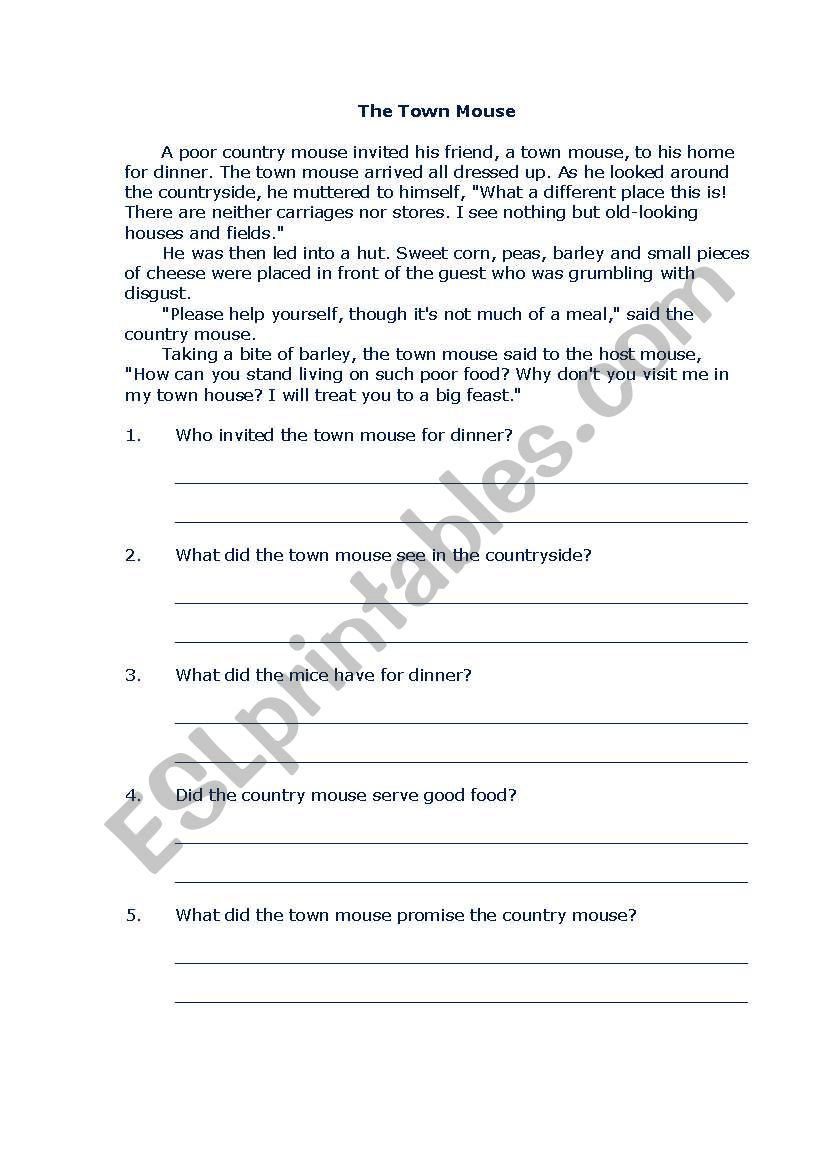 The Town Mouse

A poor country mouse invited his friend, a town mouse, to his home for dinner. The town mouse arrived all dressed up. As he looked around the countryside, he muttered to himself, "What a different place this is! There are neither carriages nor stores. I see nothing but old-looking houses and fields."

He was then led into a hut. Sweet corn, peas, barley and small pieces of cheese were placed in front of the guest who was grumbling with disgust.

"Please help yourself, though it's not much of a meal," said the country mouse.

Taking a bite of barley, the town mouse said to the host mouse, "How can you stand living on such poor food? Why don't you visit me in my town house? I will treat you to a big feast."

1. Who invited the town mouse for dinner?

2. What did the town mouse see in the countryside?

3. What did the mice have for dinner?

4. Did the country mouse serve good food?

5. What did the town mouse promise the country mouse?

ESLprintables.com